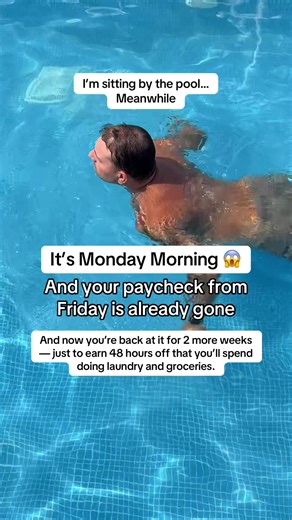 I'm sitting by the pool...
Meanwhile

It's Monday Morning 😱

And your paycheck from Friday is already gone

And now you're back at it for 2 more weeks — just to earn 48 hours off that you'll spend doing laundry and groceries.